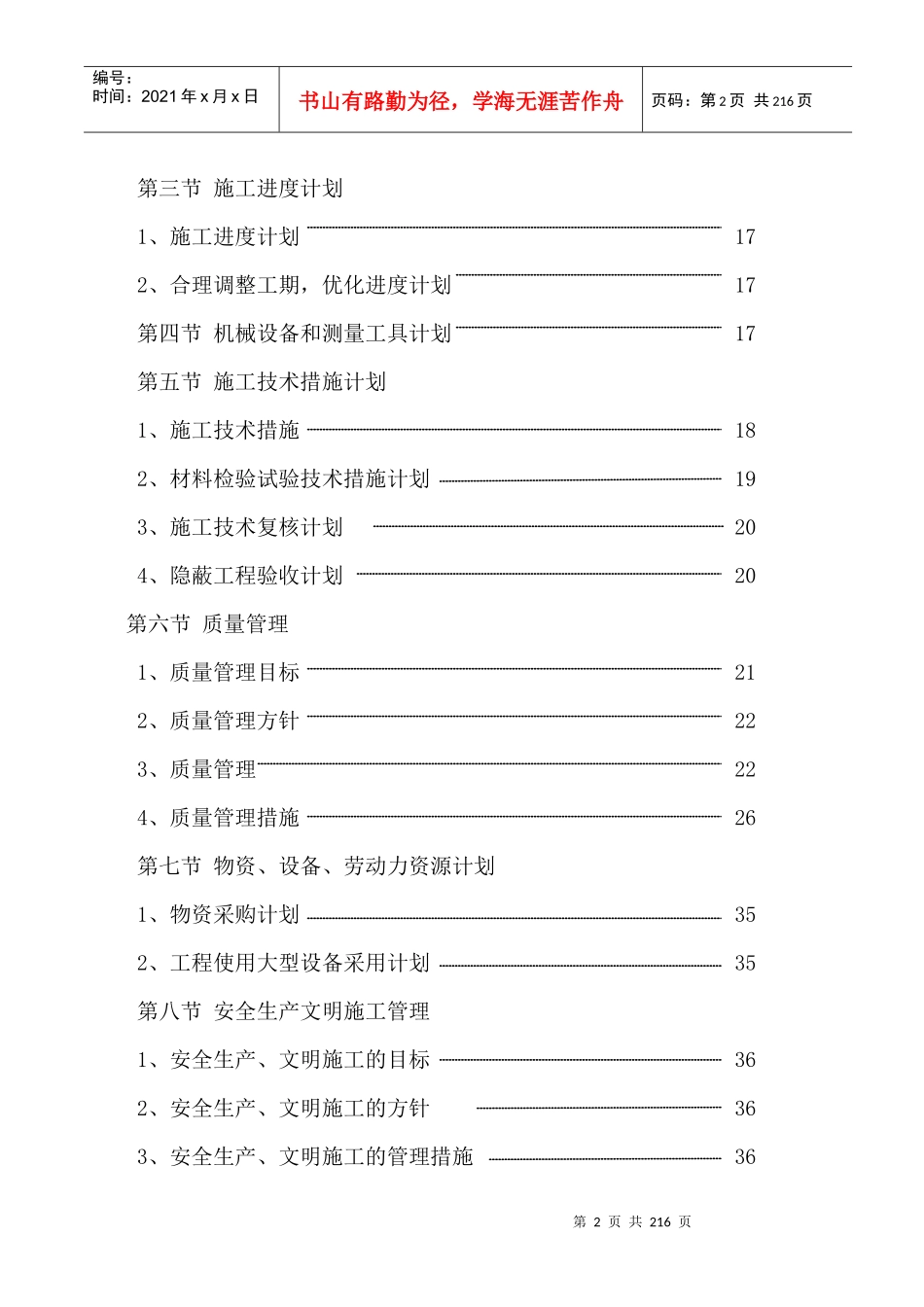 编号：
时间：2021年x月x日

书山有路勤为径，学海无涯苦作舟

页码：第2页 共216页

第三节 施工进度计划

1、施工进度计划 17

2、合理调整工期，优化进度计划 17

第四节 机械设备和测量工具计划 17

第五节 施工技术措施计划

1、施工技术措施 18

2、材料检验试验技术措施计划 19

3、施工技术复核计划 20

4、隐蔽工程验收计划 20

第六节 质量管理

1、质量管理目标 21

2、质量管理方针 22

3、质量管理 22

4、质量管理措施 26

第七节 物资、设备、劳动力资源计划

1、物资采购计划 35

2、工程使用大型设备采用计划 35

第八节 安全生产文明施工管理

1、安全生产、文明施工的目标 36

2、安全生产、文明施工的方针 36

3、安全生产、文明施工的管理措施 36

第2页 共216页